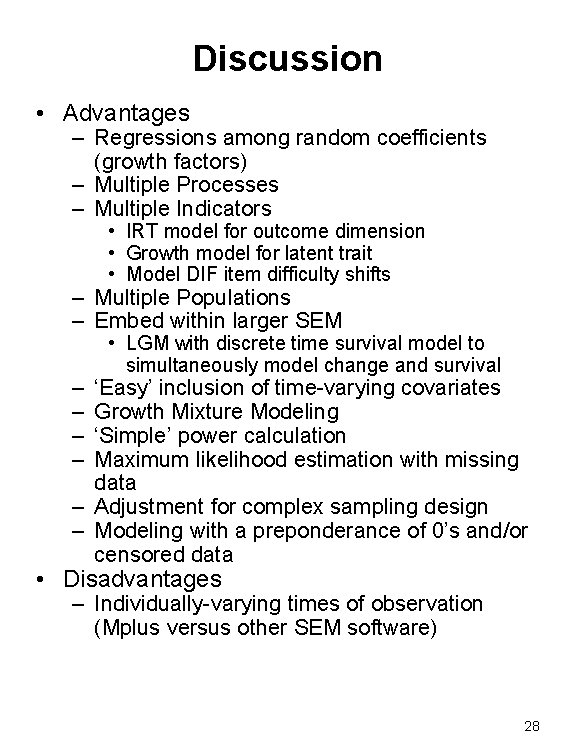 Discussion

• Advantages
 – Regressions among random coefficients (growth factors)
 – Multiple Processes
 – Multiple Indicators
  • IRT model for outcome dimension
  • Growth model for latent trait
  • Model DIF item difficulty shifts
 – Multiple Populations
 – Embed within larger SEM
  • LGM with discrete time survival model to simultaneously model change and survival
 – ‘Easy’ inclusion of time-varying covariates
 – Growth Mixture Modeling
 – ‘Simple’ power calculation
 – Maximum likelihood estimation with missing data
 – Adjustment for complex sampling design
 – Modeling with a preponderance of 0’s and/or censored data
• Disadvantages
 – Individually-varying times of observation (Mplus versus other SEM software)

28